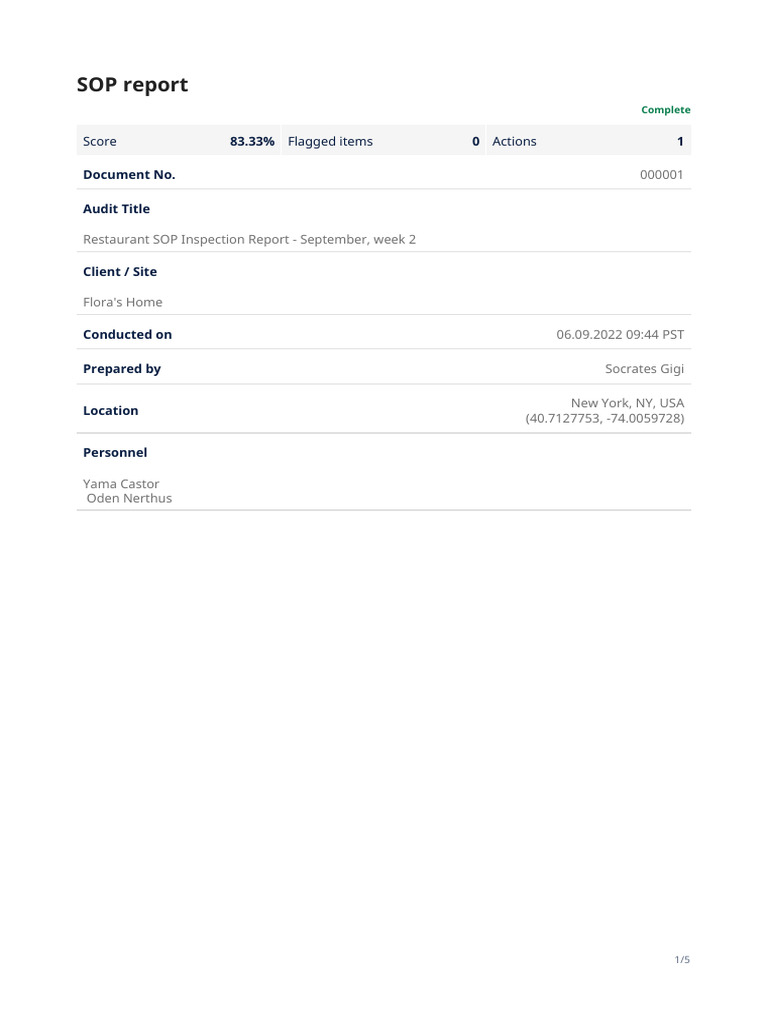 SOP report

Complete

| Score | 83.33% | Flagged items | 0 | Actions | 1 |
|---|---|---|---|---|---|

Document No. 000001

Audit Title

Restaurant SOP Inspection Report - September, week 2

Client / Site

Flora's Home

Conducted on 06.09.2022 09:44 PST

Prepared by Socrates Gigi

Location New York, NY, USA (40.7127753, -74.0059728)

Personnel

Yama Castor
Oden Nerthus

1/5